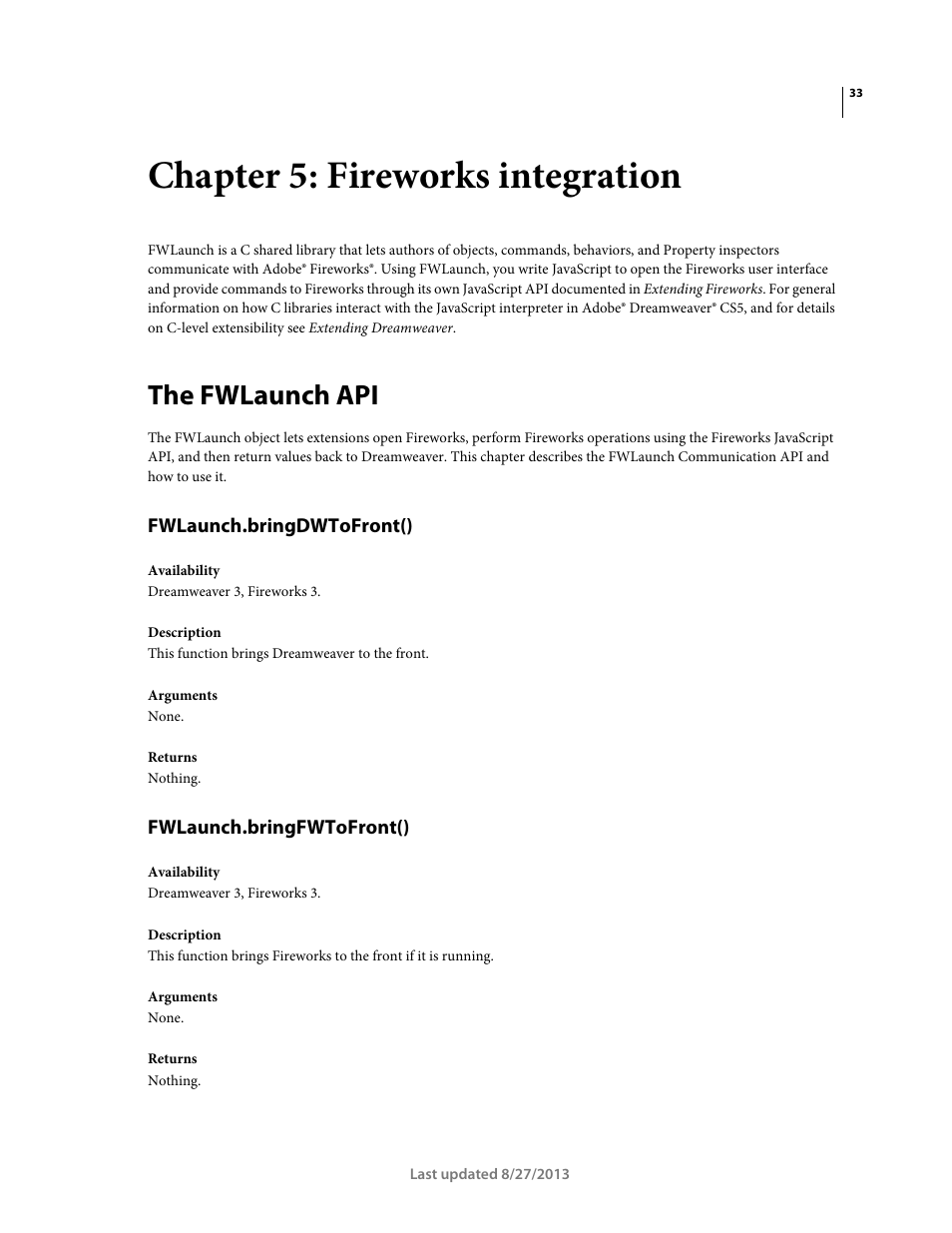 33

Chapter 5: Fireworks integration

FWLaunch is a C shared library that lets authors of objects, commands, behaviors, and Property inspectors communicate with Adobe® Fireworks®. Using FWLaunch, you write JavaScript to open the Fireworks user interface and provide commands to Fireworks through its own JavaScript API documented in Extending Fireworks. For general information on how C libraries interact with the JavaScript interpreter in Adobe® Dreamweaver® CS5, and for details on C-level extensibility see Extending Dreamweaver.

The FWLaunch API

The FWLaunch object lets extensions open Fireworks, perform Fireworks operations using the Fireworks JavaScript API, and then return values back to Dreamweaver. This chapter describes the FWLaunch Communication API and how to use it.

FWLaunch.bringDWToFront()

Availability
Dreamweaver 3, Fireworks 3.

Description
This function brings Dreamweaver to the front.

Arguments
None.

Returns
Nothing.

FWLaunch.bringFWToFront()

Availability
Dreamweaver 3, Fireworks 3.

Description
This function brings Fireworks to the front if it is running.

Arguments
None.

Returns
Nothing.

Last updated 8/27/2013